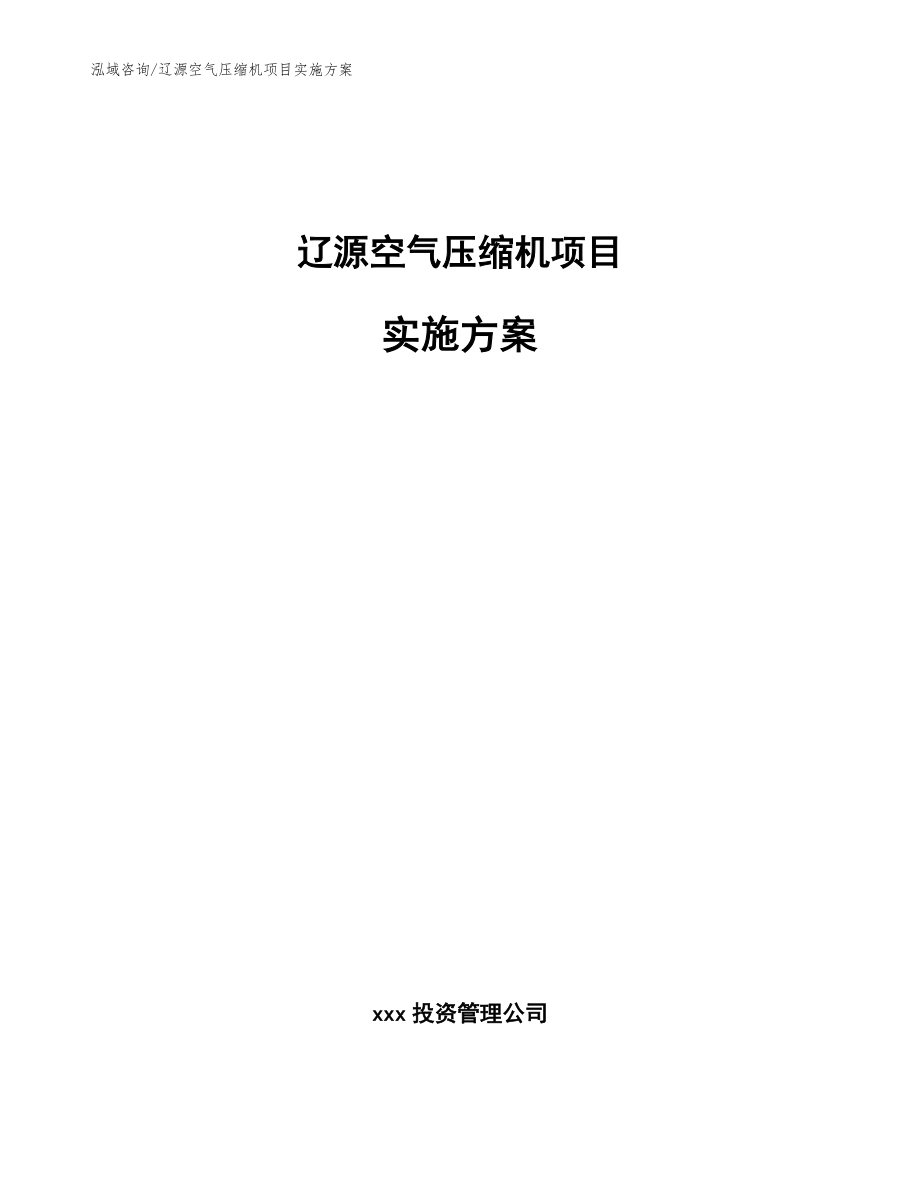 泓域咨询/辽源空气压缩机项目实施方案

辽源空气压缩机项目

实施方案

xxx 投资管理公司